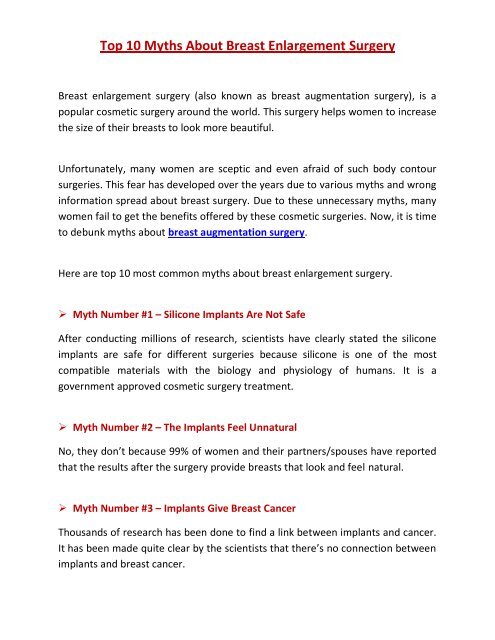 Top 10 Myths About Breast Enlargement Surgery

Breast enlargement surgery (also known as breast augmentation surgery), is a popular cosmetic surgery around the world. This surgery helps women to increase the size of their breasts to look more beautiful.

Unfortunately, many women are sceptic and even afraid of such body contour surgeries. This fear has developed over the years due to various myths and wrong information spread about breast surgery. Due to these unnecessary myths, many women fail to get the benefits offered by these cosmetic surgeries. Now, it is time to debunk myths about breast augmentation surgery.

Here are top 10 most common myths about breast enlargement surgery.

➢ Myth Number #1 – Silicone Implants Are Not Safe

After conducting millions of research, scientists have clearly stated the silicone implants are safe for different surgeries because silicone is one of the most compatible materials with the biology and physiology of humans. It is a government approved cosmetic surgery treatment.

➢ Myth Number #2 – The Implants Feel Unnatural

No, they don't because 99% of women and their partners/spouses have reported that the results after the surgery provide breasts that look and feel natural.

➢ Myth Number #3 – Implants Give Breast Cancer

Thousands of research has been done to find a link between implants and cancer. It has been made quite clear by the scientists that there's no connection between implants and breast cancer.